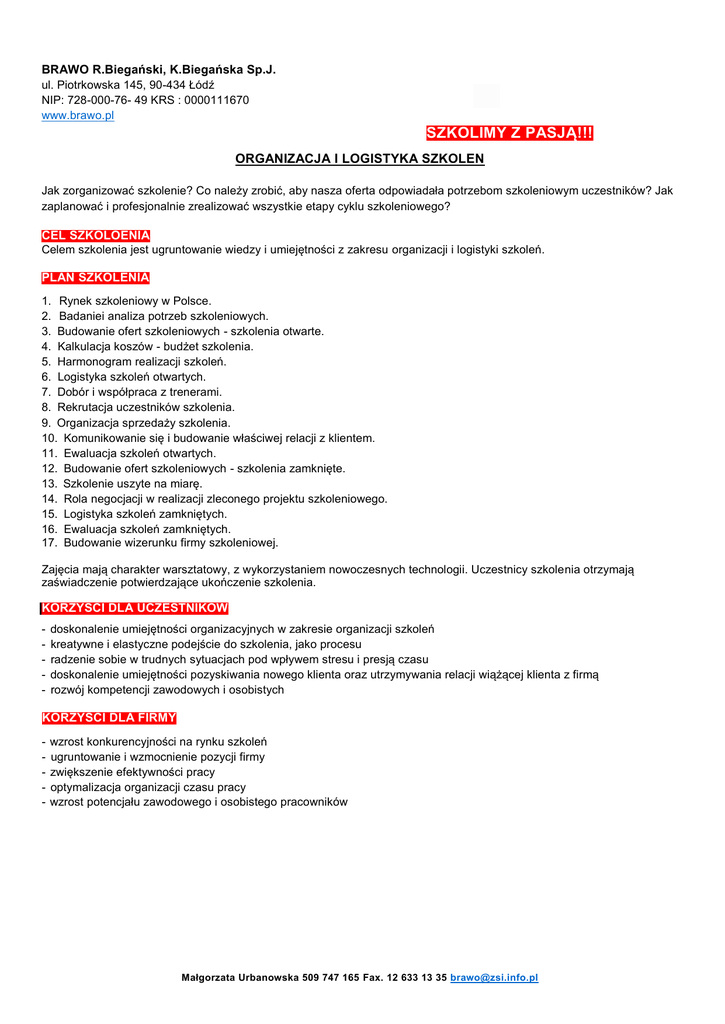 BRAWO R.Biegański, K.Biegańska Sp.J.
ul. Piotrkowska 145, 90-434 Łódź
NIP: 728-000-76- 49 KRS : 0000111670
www.brawo.pl

SZKOLIMY Z PASJĄ!!!

ORGANIZACJA I LOGISTYKA SZKOLEN

Jak zorganizować szkolenie? Co należy zrobić, aby nasza oferta odpowiadała potrzebom szkoleniowym uczestników? Jak zaplanować i profesjonalnie zrealizować wszystkie etapy cyklu szkoleniowego?

CEL SZKOLOENIA
Celem szkolenia jest ugruntowanie wiedzy i umiejętności z zakresu organizacji i logistyki szkoleń.

PLAN SZKOLENIA

1. Rynek szkoleniowy w Polsce.
2. Badaniei analiza potrzeb szkoleniowych.
3. Budowanie ofert szkoleniowych - szkolenia otwarte.
4. Kalkulacja koszów - budżet szkolenia.
5. Harmonogram realizacji szkoleń.
6. Logistyka szkoleń otwartych.
7. Dobór i współpraca z trenerami.
8. Rekrutacja uczestników szkolenia.
9. Organizacja sprzedaży szkolenia.
10. Komunikowanie się i budowanie właściwej relacji z klientem.
11. Ewaluacja szkoleń otwartych.
12. Budowanie ofert szkoleniowych - szkolenia zamknięte.
13. Szkolenie uszyte na miarę.
14. Rola negocjacji w realizacji zleconego projektu szkoleniowego.
15. Logistyka szkoleń zamkniętych.
16. Ewaluacja szkoleń zamkniętych.
17. Budowanie wizerunku firmy szkoleniowej.

Zajęcia mają charakter warsztatowy, z wykorzystaniem nowoczesnych technologii. Uczestnicy szkolenia otrzymają zaświadczenie potwierdzające ukończenie szkolenia.

KORZYŚCI DLA UCZESTNIKÓW

- doskonalenie umiejętności organizacyjnych w zakresie organizacji szkoleń
- kreatywne i elastyczne podejście do szkolenia, jako procesu
- radzenie sobie w trudnych sytuacjach pod wpływem stresu i presją czasu
- doskonalenie umiejętności pozyskiwania nowego klienta oraz utrzymywania relacji wiążącej klienta z firmą
- rozwój kompetencji zawodowych i osobistych

KORZYŚCI DLA FIRMY

- wzrost konkurencyjności na rynku szkoleń
- ugruntowanie i wzmocnienie pozycji firmy
- zwiększenie efektywności pracy
- optymalizacja organizacji czasu pracy
- wzrost potencjału zawodowego i osobistego pracowników

Małgorzata Urbanowska 509 747 165 Fax. 12 633 13 35 brawo@zsi.info.pl